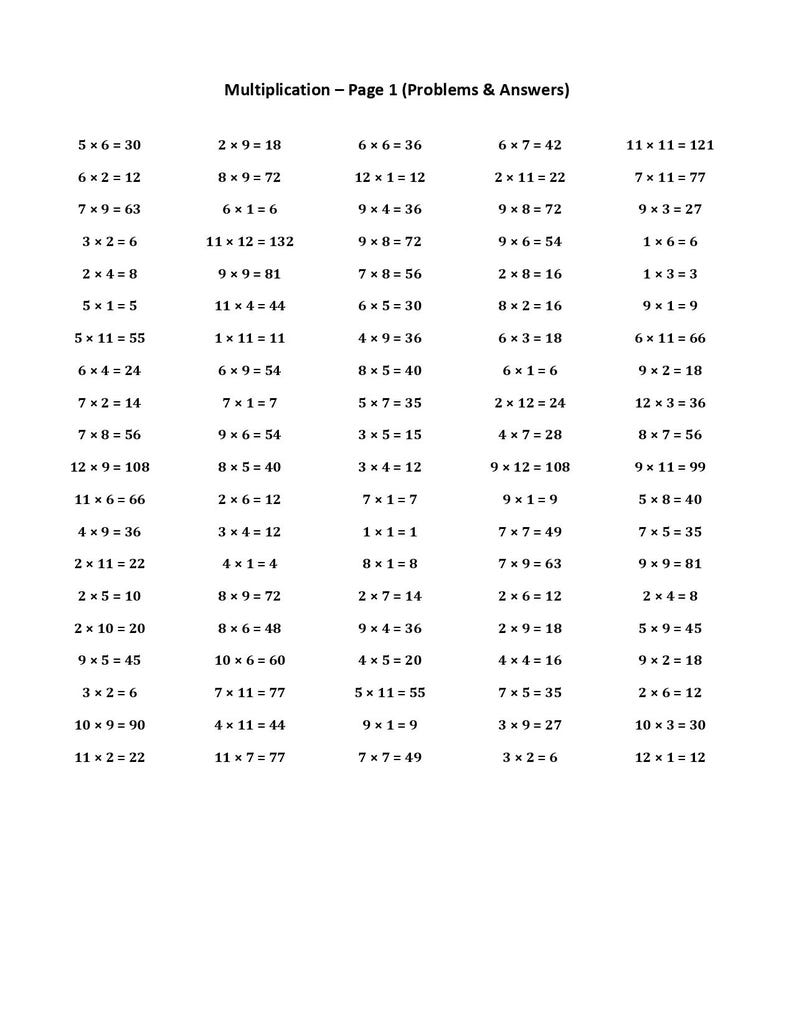 Multiplication – Page 1 (Problems & Answers)

$5 \times 6 = 30$
$6 \times 2 = 12$
$7 \times 9 = 63$
$3 \times 2 = 6$
$2 \times 4 = 8$
$5 \times 1 = 5$
$5 \times 11 = 55$
$6 \times 4 = 24$
$7 \times 2 = 14$
$7 \times 8 = 56$
$12 \times 9 = 108$
$11 \times 6 = 66$
$4 \times 9 = 36$
$2 \times 11 = 22$
$2 \times 5 = 10$
$2 \times 10 = 20$
$9 \times 5 = 45$
$3 \times 2 = 6$
$10 \times 9 = 90$
$11 \times 2 = 22$

$2 \times 9 = 18$
$8 \times 9 = 72$
$6 \times 1 = 6$
$11 \times 12 = 132$
$9 \times 9 = 81$
$11 \times 4 = 44$
$1 \times 11 = 11$
$6 \times 9 = 54$
$7 \times 1 = 7$
$9 \times 6 = 54$
$8 \times 5 = 40$
$2 \times 6 = 12$
$3 \times 4 = 12$
$4 \times 1 = 4$
$8 \times 9 = 72$
$8 \times 6 = 48$
$10 \times 6 = 60$
$7 \times 11 = 77$
$4 \times 11 = 44$
$11 \times 7 = 77$

$6 \times 6 = 36$
$12 \times 1 = 12$
$9 \times 4 = 36$
$9 \times 8 = 72$
$7 \times 8 = 56$
$6 \times 5 = 30$
$4 \times 9 = 36$
$8 \times 5 = 40$
$5 \times 7 = 35$
$3 \times 5 = 15$
$3 \times 4 = 12$
$7 \times 1 = 7$
$1 \times 1 = 1$
$8 \times 1 = 8$
$2 \times 7 = 14$
$9 \times 4 = 36$
$4 \times 5 = 20$
$5 \times 11 = 55$
$9 \times 1 = 9$
$7 \times 7 = 49$

$6 \times 7 = 42$
$2 \times 11 = 22$
$9 \times 8 = 72$
$9 \times 6 = 54$
$2 \times 8 = 16$
$8 \times 2 = 16$
$6 \times 3 = 18$
$6 \times 1 = 6$
$2 \times 12 = 24$
$4 \times 7 = 28$
$9 \times 12 = 108$
$9 \times 1 = 9$
$7 \times 7 = 49$
$7 \times 9 = 63$
$2 \times 6 = 12$
$2 \times 9 = 18$
$4 \times 4 = 16$
$7 \times 5 = 35$
$3 \times 9 = 27$
$3 \times 2 = 6$

$11 \times 11 = 121$
$7 \times 11 = 77$
$9 \times 3 = 27$
$1 \times 6 = 6$
$1 \times 3 = 3$
$9 \times 1 = 9$
$6 \times 11 = 66$
$9 \times 2 = 18$
$12 \times 3 = 36$
$8 \times 7 = 56$
$9 \times 11 = 99$
$5 \times 8 = 40$
$7 \times 5 = 35$
$9 \times 9 = 81$
$2 \times 4 = 8$
$5 \times 9 = 45$
$9 \times 2 = 18$
$2 \times 6 = 12$
$10 \times 3 = 30$
$12 \times 1 = 12$